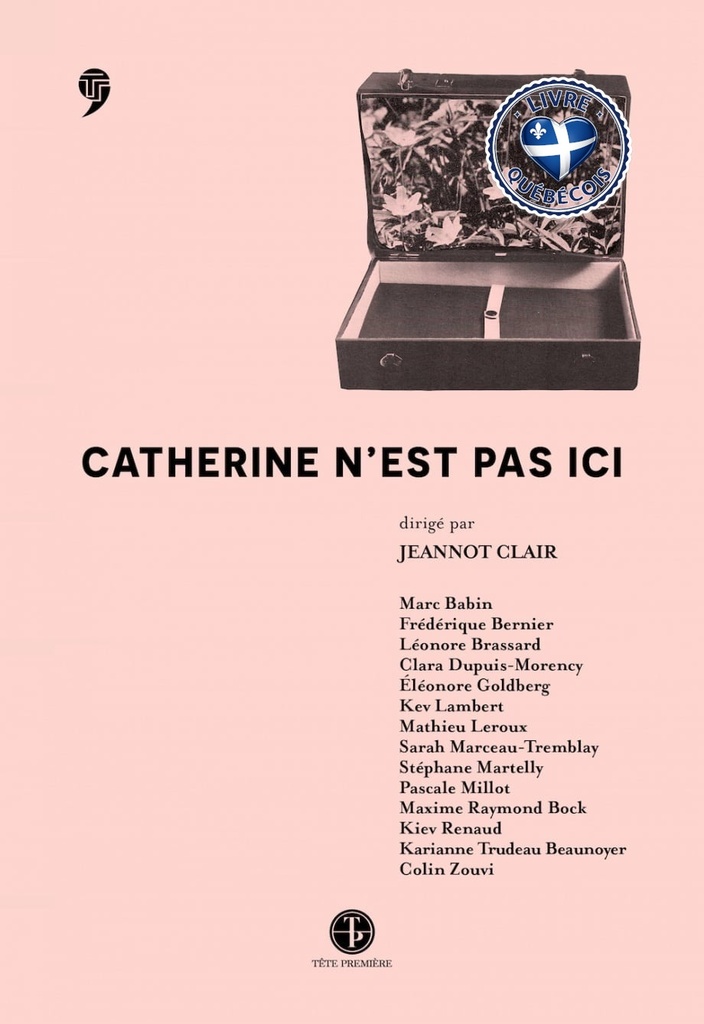 LIVRE QUÉBÉCOIS

CATHERINE N'EST PAS ICI

dirigé par

JEANNOT CLAIR

Marc Babin
Frédérique Bernier
Léonore Brassard
Clara Dupuis-Morency
Éléonore Goldberg
Kev Lambert
Mathieu Leroux
Sarah Marceau-Tremblay
Stéphane Martelly
Pascale Millot
Maxime Raymond Bock
Kiev Renaud
Karianne Trudeau Beaunoyer
Colin Zouvi

TÊTE PREMIÈRE